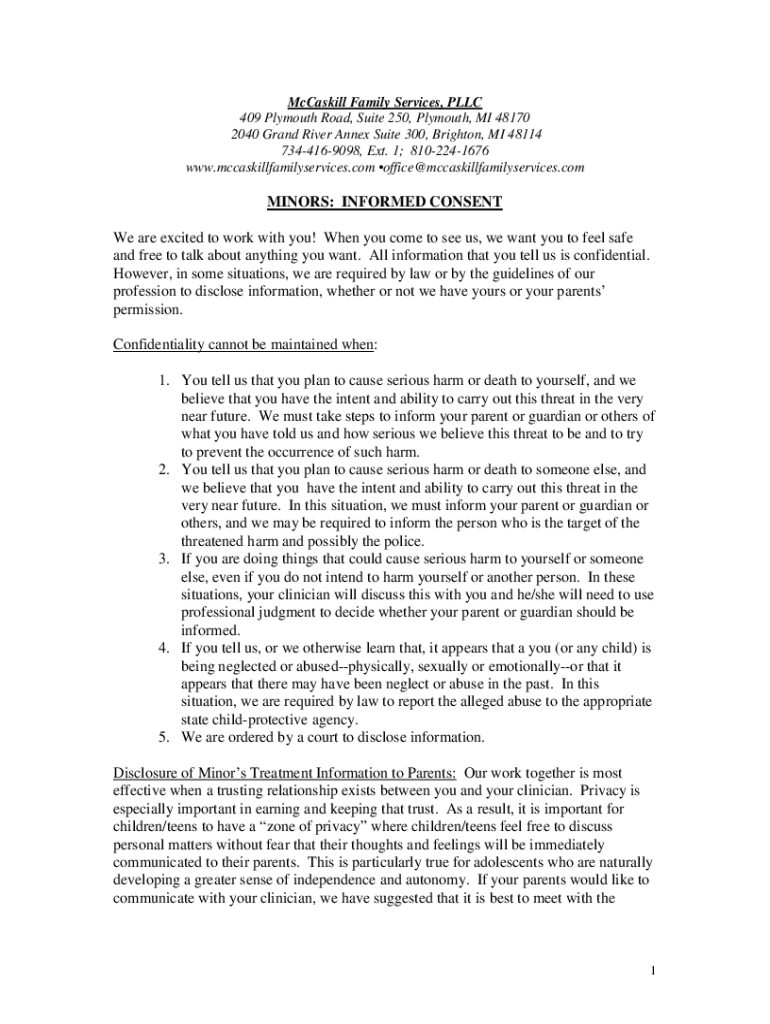 McCaskill Family Services, PLLC
409 Plymouth Road, Suite 250, Plymouth, MI 48170
2040 Grand River Annex Suite 300, Brighton, MI 48114
734-416-9098, Ext. 1; 810-224-1676
www.mccaskillfamilyservices.com •office@mccaskillfamilyservices.com

MINORS: INFORMED CONSENT

We are excited to work with you! When you come to see us, we want you to feel safe and free to talk about anything you want. All information that you tell us is confidential. However, in some situations, we are required by law or by the guidelines of our profession to disclose information, whether or not we have yours or your parents' permission.

Confidentiality cannot be maintained when:

1. You tell us that you plan to cause serious harm or death to yourself, and we believe that you have the intent and ability to carry out this threat in the very near future. We must take steps to inform your parent or guardian or others of what you have told us and how serious we believe this threat to be and to try to prevent the occurrence of such harm.
2. You tell us that you plan to cause serious harm or death to someone else, and we believe that you have the intent and ability to carry out this threat in the very near future. In this situation, we must inform your parent or guardian or others, and we may be required to inform the person who is the target of the threatened harm and possibly the police.
3. If you are doing things that could cause serious harm to yourself or someone else, even if you do not intend to harm yourself or another person. In these situations, your clinician will discuss this with you and he/she will need to use professional judgment to decide whether your parent or guardian should be informed.
4. If you tell us, or we otherwise learn that, it appears that a you (or any child) is being neglected or abused--physically, sexually or emotionally--or that it appears that there may have been neglect or abuse in the past. In this situation, we are required by law to report the alleged abuse to the appropriate state child-protective agency.
5. We are ordered by a court to disclose information.

Disclosure of Minor's Treatment Information to Parents: Our work together is most effective when a trusting relationship exists between you and your clinician. Privacy is especially important in earning and keeping that trust. As a result, it is important for children/teens to have a "zone of privacy" where children/teens feel free to discuss personal matters without fear that their thoughts and feelings will be immediately communicated to their parents. This is particularly true for adolescents who are naturally developing a greater sense of independence and autonomy. If your parents would like to communicate with your clinician, we have suggested that it is best to meet with the

1